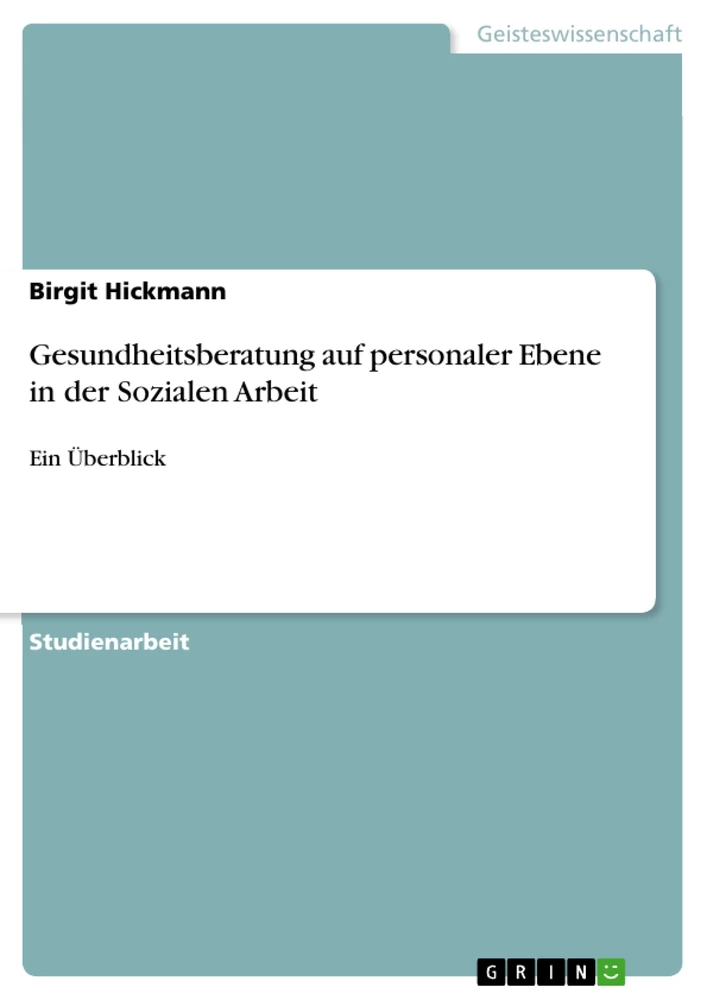 Geisteswissenschaft

Birgit Hickmann

Gesundheitsberatung auf personaler Ebene in der Sozialen Arbeit

Ein Überblick

Studienarbeit

GRIN